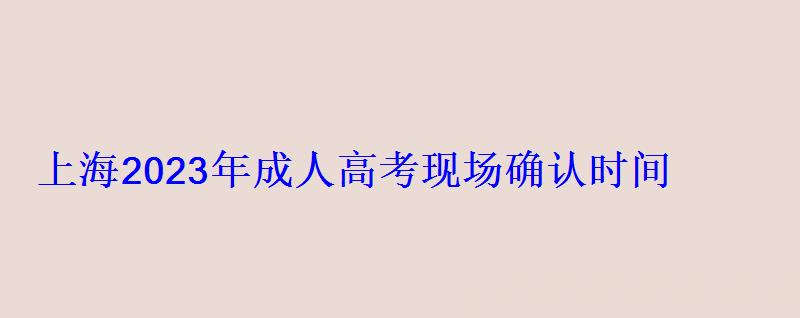 上海2023年成人高考现场确认时间